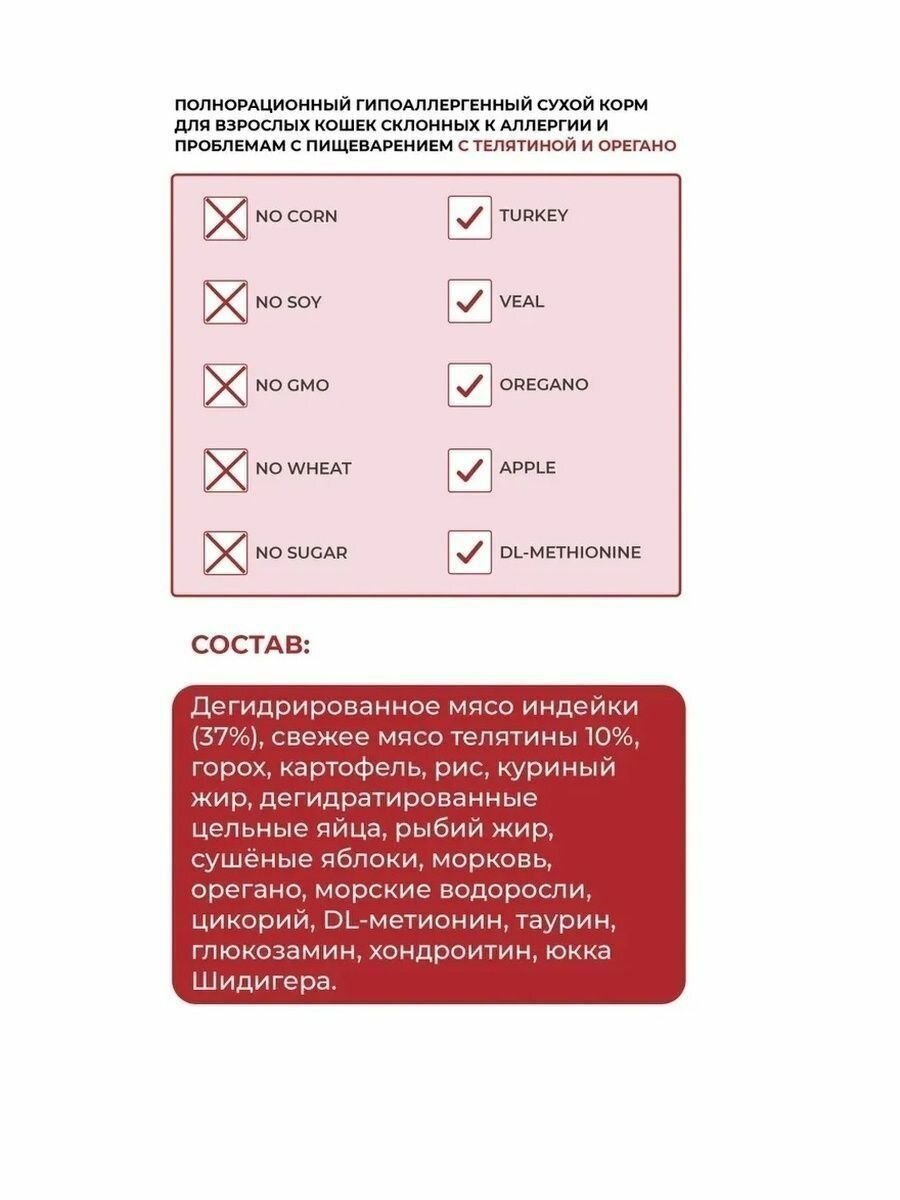 ПОЛНОРАЦИОННЫЙ ГИПОАЛЛЕРГЕННЫЙ СУХОЙ КОРМ ДЛЯ ВЗРОСЛЫХ КОШЕК СКЛОННЫХ К АЛЛЕРГИИ И ПРОБЛЕМАМ С ПИЩЕВАРЕНИЕМ С ТЕЛЯТИНОЙ И ОРЕГАНО

NO CORN
NO SOY
NO GMO
NO WHEAT
NO SUGAR

TURKEY
VEAL
OREGANO
APPLE
DL-METHIONINE

СОСТАВ:

Дегидрированное мясо индейки (37%), свежее мясо телятины 10%, горох, картофель, рис, куриный жир, дегидратированные цельные яйца, рыбий жир, сушёные яблоки, морковь, орегано, морские водоросли, цикорий, DL-метионин, таурин, глюкозамин, хондроитин, юкка Шидигера.